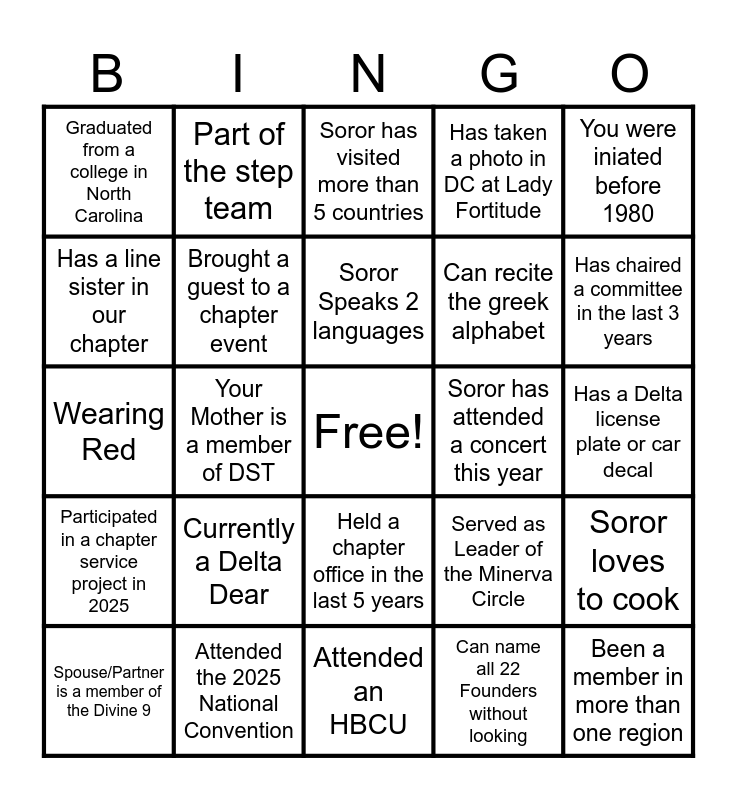 | B | I | N | G | O |
|---|---|---|---|---|
| Graduated from a college in North Carolina | Part of the step team | Soror has visited more than 5 countries | Has taken a photo in DC at Lady Fortitude | You were iniated before 1980 |
| Has a line sister in our chapter | Brought a guest to a chapter event | Soror Speaks 2 languages | Can recite the greek alphabet | Has chaired a committee in the last 3 years |
| Wearing Red | Your Mother is a member of DST | Free! | Soror has attended a concert this year | Has a Delta license plate or car decal |
| Participated in a chapter service project in 2025 | Currently a Delta Dear | Held a chapter office in the last 5 years | Served as Leader of the Minerva Circle | Soror loves to cook |
| Spouse/Partner is a member of the Divine 9 | Attended the 2025 National Convention | Attended an HBCU | Can name all 22 Founders without looking | Been a member in more than one region |